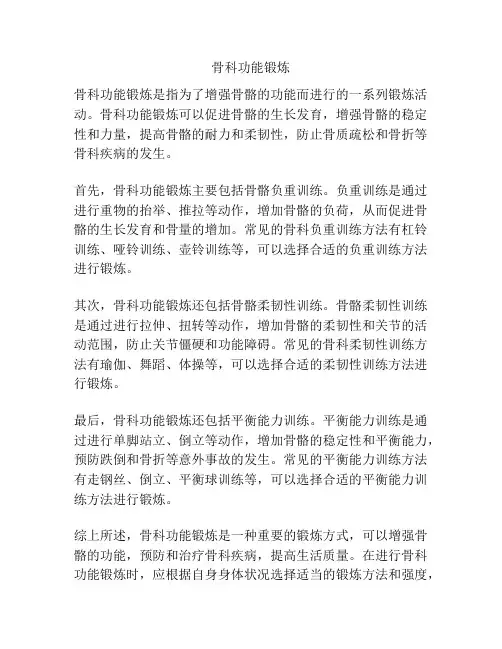 骨科功能锻炼

骨科功能锻炼是指为了增强骨骼的功能而进行的一系列锻炼活动。骨科功能锻炼可以促进骨骼的生长发育，增强骨骼的稳定性和力量，提高骨骼的耐力和柔韧性，防止骨质疏松和骨折等骨科疾病的发生。

首先，骨科功能锻炼主要包括骨骼负重训练。负重训练是通过进行重物的抬举、推拉等动作，增加骨骼的负荷，从而促进骨骼的生长发育和骨量的增加。常见的骨科负重训练方法有杠铃训练、哑铃训练、壶铃训练等，可以选择合适的负重训练方法进行锻炼。

其次，骨科功能锻炼还包括骨骼柔韧性训练。骨骼柔韧性训练是通过进行拉伸、扭转等动作，增加骨骼的柔韧性和关节的活动范围，防止关节僵硬和功能障碍。常见的骨科柔韧性训练方法有瑜伽、舞蹈、体操等，可以选择合适的柔韧性训练方法进行锻炼。

最后，骨科功能锻炼还包括平衡能力训练。平衡能力训练是通过进行单脚站立、倒立等动作，增加骨骼的稳定性和平衡能力，预防跌倒和骨折等意外事故的发生。常见的平衡能力训练方法有走钢丝、倒立、平衡球训练等，可以选择合适的平衡能力训练方法进行锻炼。

综上所述，骨科功能锻炼是一种重要的锻炼方式，可以增强骨骼的功能，预防和治疗骨科疾病，提高生活质量。在进行骨科功能锻炼时，应根据自身身体状况选择适当的锻炼方法和强度，